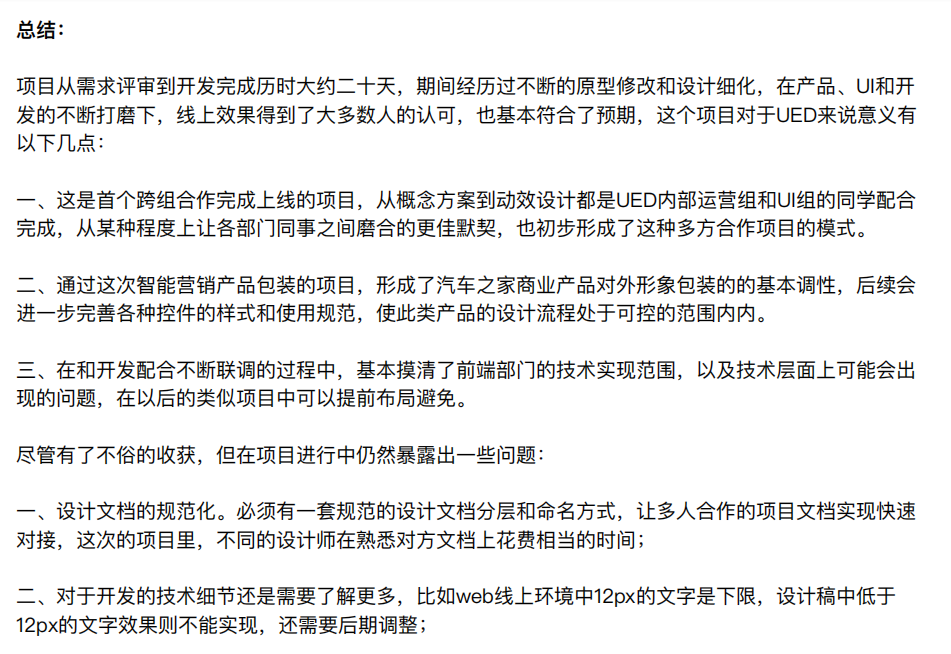 总结：

项目从需求评审到开发完成历时大约二十天，期间经历过不断的原型修改和设计细化，在产品、UI和开发的不断打磨下，线上效果得到了大多数人的认可，也基本符合了预期，这个项目对于UED来说意义有以下几点：

一、这是首个跨组合作完成上线的项目，从概念方案到动效设计都是UED内部运营组和UI组的同学配合完成，从某种程度上让各部门同事之间磨合的更佳默契，也初步形成了这种多方合作项目的模式。

二、通过这次智能营销产品包装的项目，形成了汽车之家商业产品对外形象包装的的基本调性，后续会进一步完善各种控件的样式和使用规范，使此类产品的设计流程处于可控的范围内内。

三、在和开发配合不断联调的过程中，基本摸清了前端部门的技术实现范围，以及技术层面上可能会出现的问题，在以后的类似项目中可以提前布局避免。

尽管有了不俗的收获，但在项目进行中仍然暴露出一些问题：

一、设计文档的规范化。必须有一套规范的设计文档分层和命名方式，让多人合作的项目文档实现快速对接，这次的项目里，不同的设计师在熟悉对方文档上花费相当的时间；

二、对于开发的技术细节还是需要了解更多，比如web线上环境中12px的文字是下限，设计稿中低于12px的文字效果则不能实现，还需要后期调整；